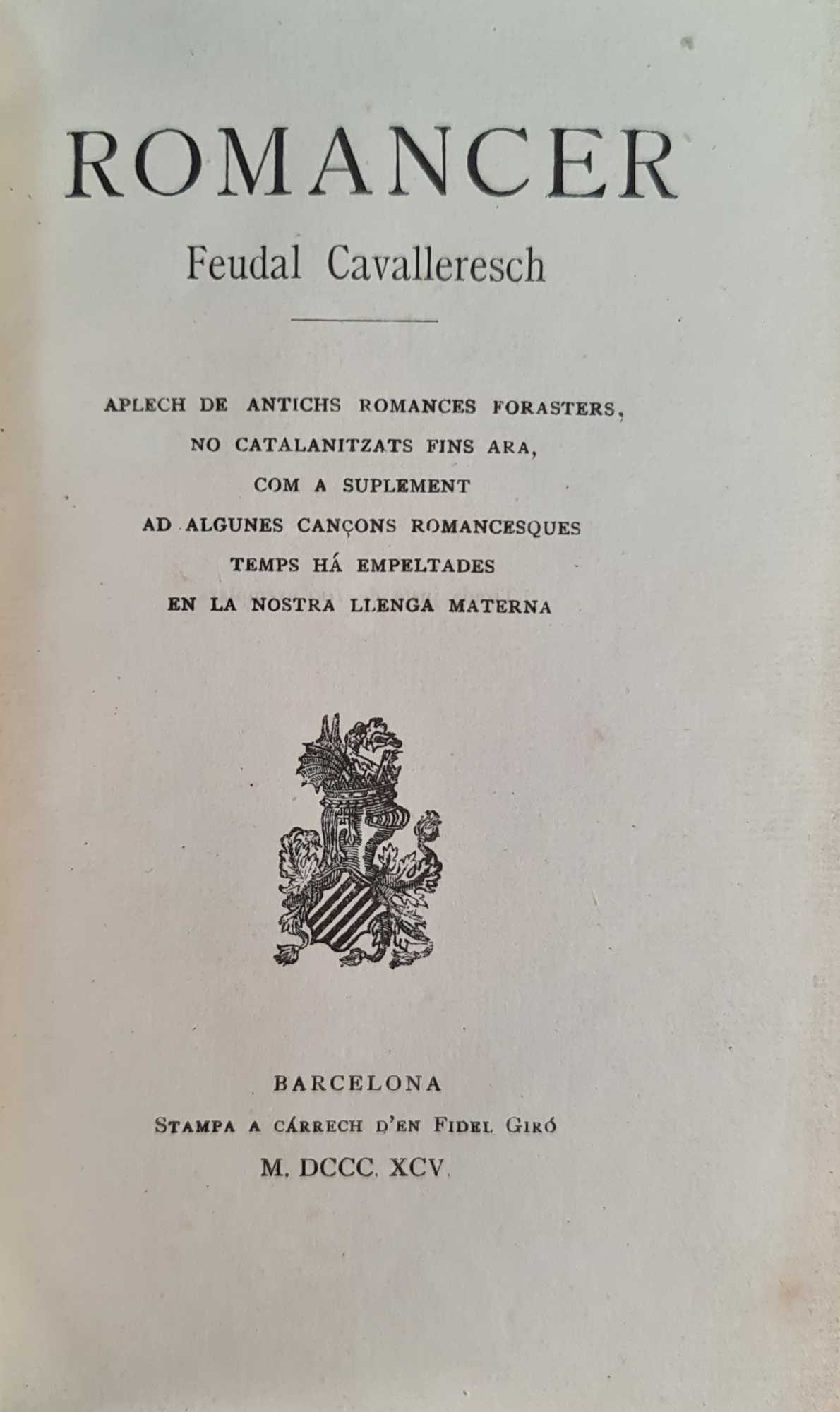 ROMANCER
Feudal Cavalleresch

APLECH DE ANTICHS ROMANCES FORASTERS, NO CATALANITZATS FINS ARA, COM A SUPLEMENT AD ALGUNES CANÇONS ROMANCESQUES TEMPS HÁ EMPELTADES EN LA NOSTRA LLENGA MATERNA

BARCELONA
STAMPA A CÁRRECH D'EN FIDEL GIRÓ
M. DCCC. XCV.